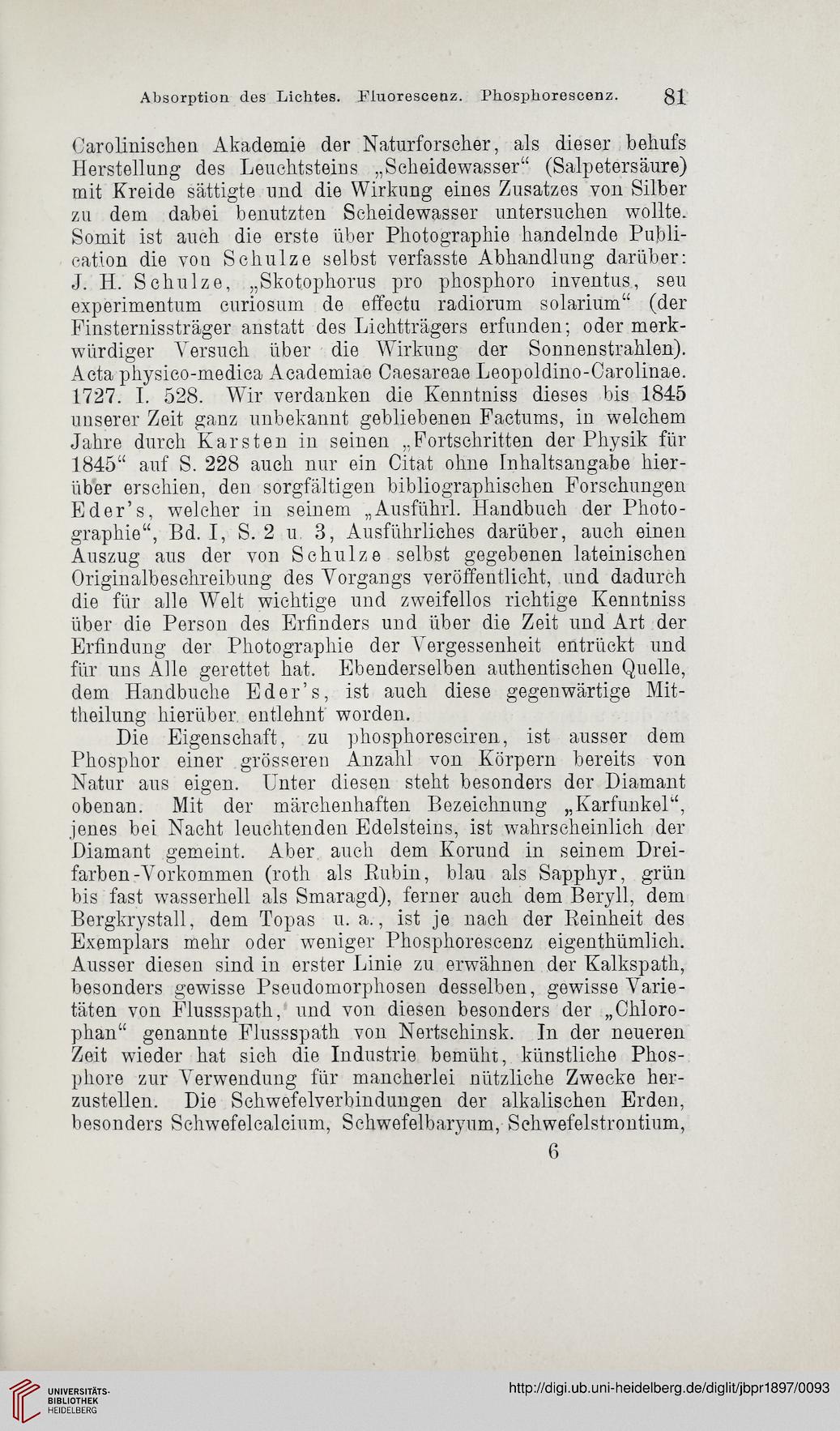 Absorption des Lichtes. Fluorescenz. Phosphorescenz. 81

Carolinischen Akademie der Naturforscher, als dieser behufs Herstellung des Leuchtsteins „Scheidewasser“ (Salpetersäure) mit Kreide sättigte und die Wirkung eines Zusatzes von Silber zu dem dabei benutzten Scheidewasser untersuchen wollte. Somit ist auch die erste über Photographie handelnde Publication die von Schulze selbst verfasste Abhandlung darüber: J. H. Schulze, „Skotophorus pro phosphoro inventus, seu experimentum curiosum de effectu radiorum solarium“ (der Finsternissträger anstatt des Lichtträgers erfunden; oder merkwürdiger Versuch über die Wirkung der Sonnenstrahlen). Acta physico-medica Academiae Caesareae Leopoldino-Carolinae. 1727. I. 528. Wir verdanken die Kenntniss dieses bis 1845 unserer Zeit ganz unbekannt gebliebenen Factums, in welchem Jahre durch Karsten in seinen „Fortschritten der Physik für 1845“ auf S. 228 auch nur ein Citat ohne Inhaltsangabe hierüber erschien, den sorgfältigen bibliographischen Forschungen Eder's, welcher in seinem „Ausführl. Handbuch der Photographie“, Bd. I, S. 2 u. 3, Ausführliches darüber, auch einen Auszug aus der von Schulze selbst gegebenen lateinischen Originalbeschreibung des Vorgangs veröffentlicht, und dadurch die für alle Welt wichtige und zweifellos richtige Kenntniss über die Person des Erfinders und über die Zeit und Art der Erfindung der Photographie der Vergessenheit entrückt und für uns Alle gerettet hat. Ebenderselben authentischen Quelle, dem Handbuche Eder's, ist auch diese gegenwärtige Mittheilung hierüber entlehnt worden.

Die Eigenschaft, zu phosphoresciren, ist ausser dem Phosphor einer grösseren Anzahl von Körpern bereits von Natur aus eigen. Unter diesen steht besonders der Diamant obenan. Mit der märchenhaften Bezeichnung „Karfunkel“, jenes bei Nacht leuchtenden Edelsteins, ist wahrscheinlich der Diamant gemeint. Aber auch dem Korund in seinem Dreifarben-Vorkommen (roth als Rubin, blau als Sapphyr, grün bis fast wasserhell als Smaragd), ferner auch dem Beryll, dem Bergkrystall, dem Topas u. a., ist je nach der Reinheit des Exemplars mehr oder weniger Phosphorescenz eigenthümlich. Ausser diesen sind in erster Linie zu erwähnen der Kalkspath, besonders gewisse Pseudomorphosen desselben, gewisse Varietäten von Flussspath, und von diesen besonders der „Chlorophan“ genannte Flussspath von Nertschinsk. In der neueren Zeit wieder hat sich die Industrie bemüht, künstliche Phosphore zur Verwendung für mancherlei nützliche Zwecke herzustellen. Die Schwefelverbindungen der alkalischen Erden, besonders Schwefelcalcium, Schwefelbaryum, Schwefelstrontium,

6

UNIVERSITÄTS-BIBLIOTHEK HEIDELBERG

http://digi.ub.uni-heidelberg.de/diglit/jbpr1897/0093